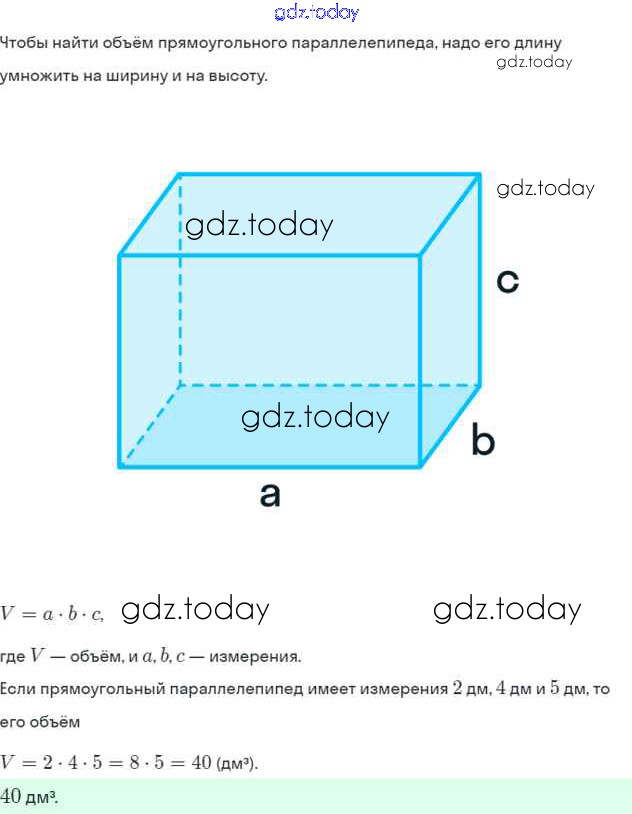 gdz.today

Чтобы найти объём прямоугольного параллелепипеда, надо его длину умножить на ширину и на высоту.

gdz.today

gdz.today

gdz.today

c

gdz.today

b

a

$V = a \cdot b \cdot c,$ gdz.today gdz.today

где $V$ — объём, и $a, b, c$ — измерения.

Если прямоугольный параллелепипед имеет измерения $2$ дм, $4$ дм и $5$ дм, то его объём

$V = 2 \cdot 4 \cdot 5 = 8 \cdot 5 = 40$ (дм³).

$40$ дм³.